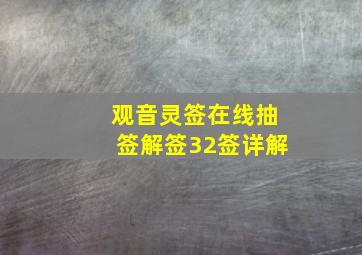 观音灵签在线抽签解签32签详解